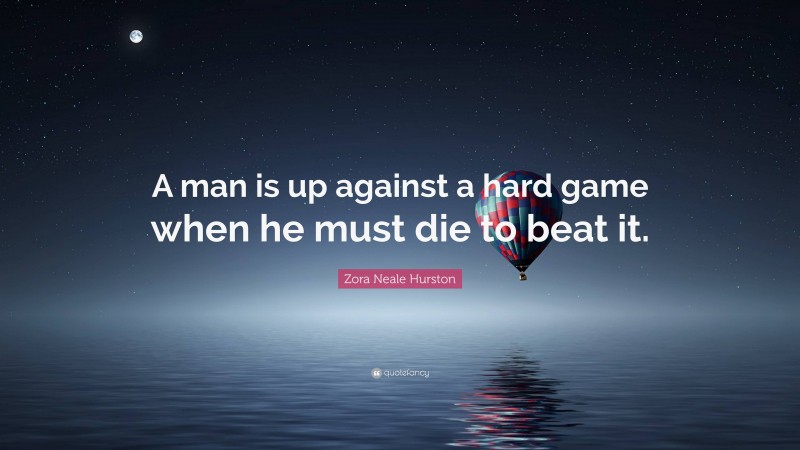 A man is up against a hard game when he must die to beat it.

Zora Neale Hurston

quotefancy